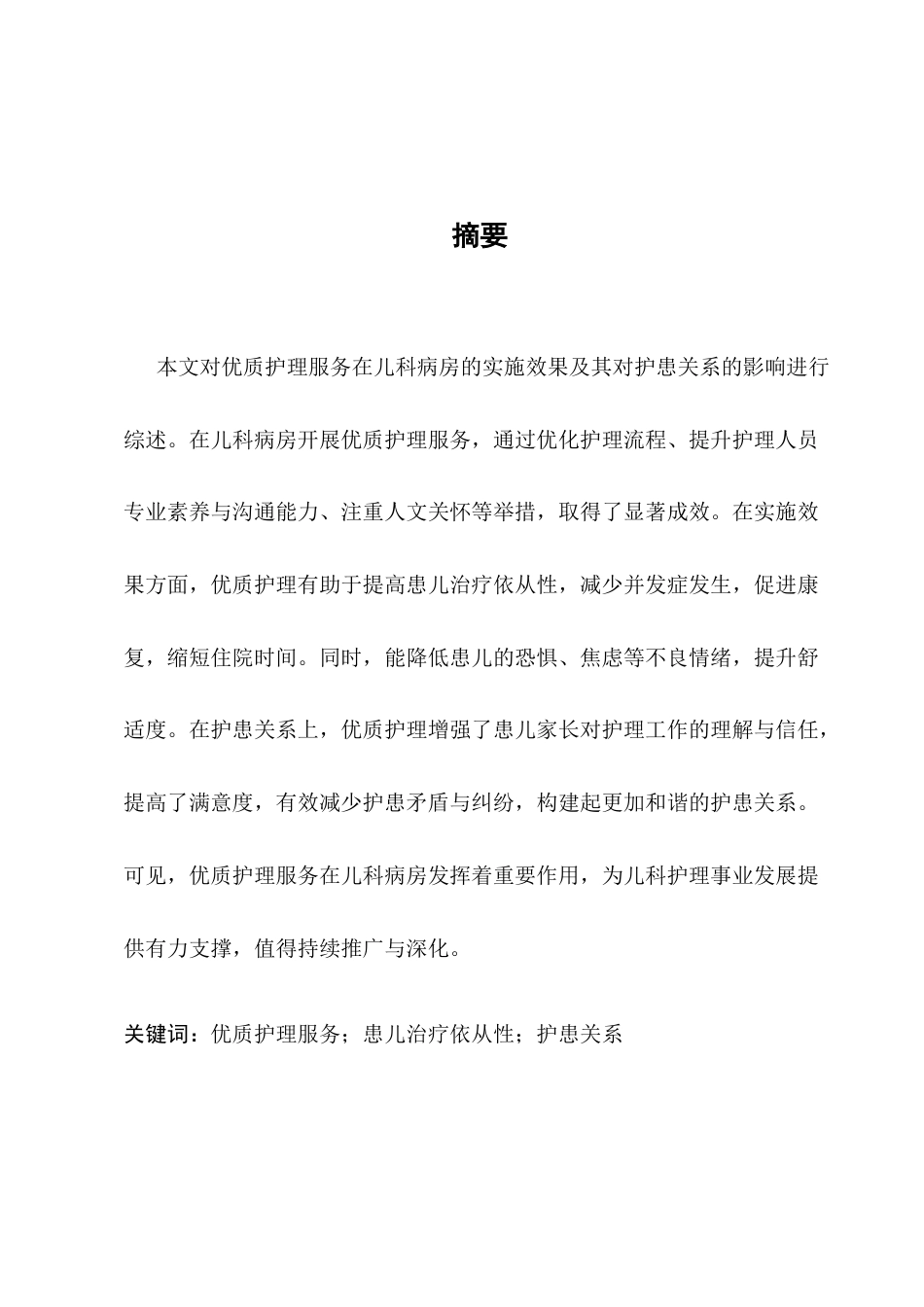 摘要

本文对优质护理服务在儿科病房的实施效果及其对护患关系的影响进行综述。在儿科病房开展优质护理服务，通过优化护理流程、提升护理人员专业素养与沟通能力、注重人文关怀等举措，取得了显著成效。在实施效果方面，优质护理有助于提高患儿治疗依从性，减少并发症发生，促进康复，缩短住院时间。同时，能降低患儿的恐惧、焦虑等不良情绪，提升舒适度。在护患关系上，优质护理增强了患儿家长对护理工作的理解与信任，提高了满意度，有效减少护患矛盾与纠纷，构建起更加和谐的护患关系。可见，优质护理服务在儿科病房发挥着重要作用，为儿科护理事业发展提供有力支撑，值得持续推广与深化。

关键词：优质护理服务；患儿治疗依从性；护患关系